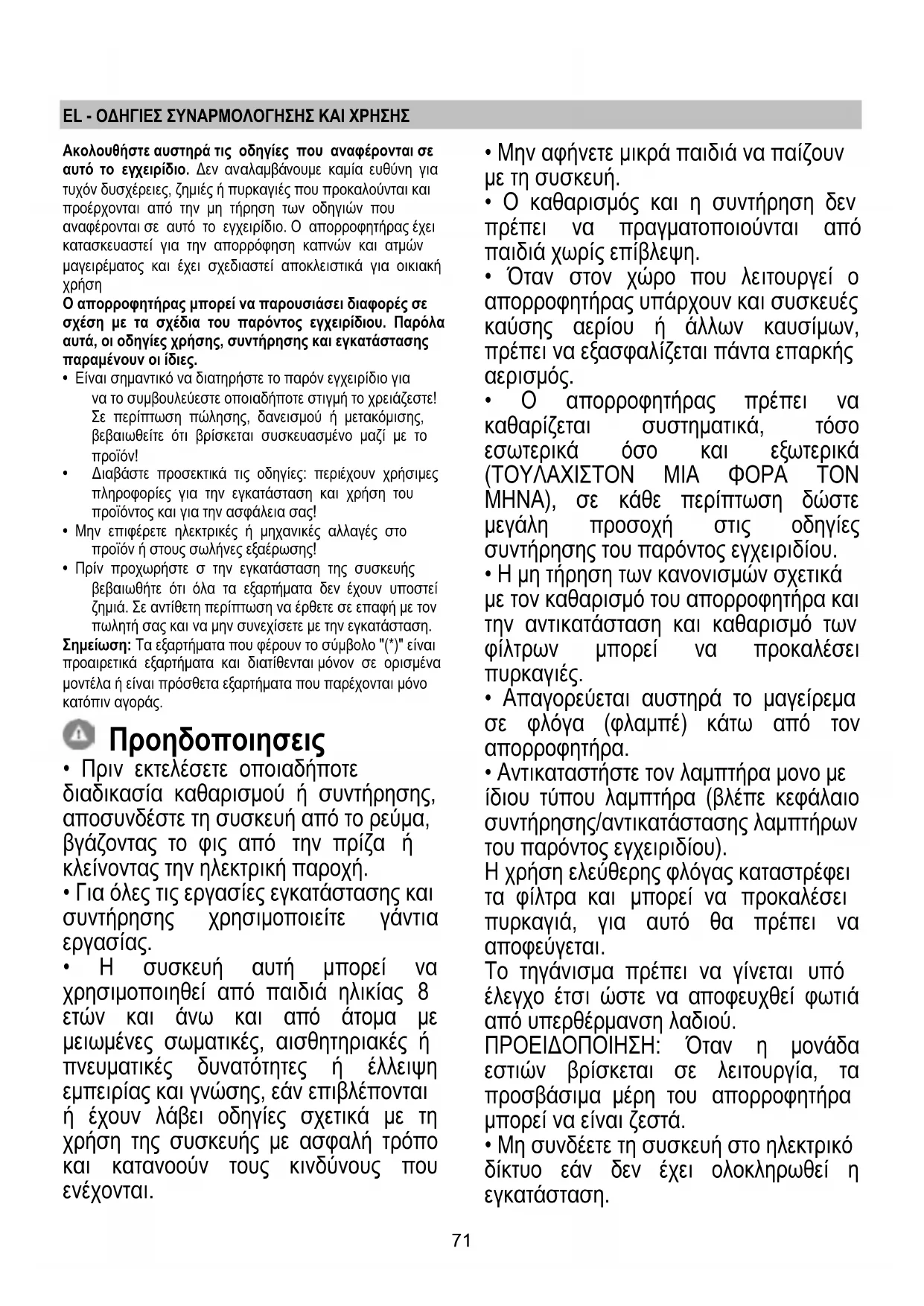 EL - ΟΔΗΓΙΕΣ ΣΥΝΑΡΜΟΛΟΓΗΣΗΣ ΚΑΙ ΧΡΗΣΗΣ

Ακολουθήστε αυστηρά τις οδηγίες που αναφέρονται σε αυτό το εγχειρίδιο. Δεν αναλαμβάνουμε καμία ευθύνη για τυχόν δυσχέρειες, ζημιές ή πυρκαγιές που προκαλούνται και προέρχονται από την μη τήρηση των οδηγιών που αναφέρονται σε αυτό το εγχειρίδιο. Ο απορροφητήρας έχει κατασκευαστεί για την απορρόφηση καπνών και ατμών μαγειρέματος και έχει σχεδιαστεί αποκλειστικά για οικιακή χρήση
Ο απορροφητήρας μπορεί να παρουσιάσει διαφορές σε σχέση με τα σχέδια του παρόντος εγχειρίδιου. Παρόλα αυτά, οι οδηγίες χρήσης, συντήρησης και εγκατάστασης παραμένουν οι ίδιες.
• Είναι σημαντικό να διατηρήστε το παρόν εγχειρίδιο για να το συμβουλεύεστε οποιαδήποτε στιγμή το χρειάζεστε! Σε περίπτωση πώλησης, δανεισμού ή μετακόμισης, βεβαιωθείτε ότι βρίσκεται συσκευασμένο μαζί με το προϊόν!
• Διαβάστε προσεκτικά τις οδηγίες: περιέχουν χρήσιμες πληροφορίες για την εγκατάσταση και χρήση του προϊόντος και για την ασφάλεια σας!
• Μην επιφέρετε ηλεκτρικές ή μηχανικές αλλαγές στο προϊόν ή στους σωλήνες εξαέρωσης!
• Πρίν προχωρήστε σ την εγκατάσταση της συσκευής βεβαιωθήτε ότι όλα τα εξαρτήματα δεν έχουν υποστεί ζημιά. Σε αντίθετη περίπτωση να έρθετε σε επαφή με τον πωλητή σας και να μην συνεχίσετε με την εγκατάσταση.
Σημείωση: Τα εξαρτήματα που φέρουν το σύμβολο "(*)" είναι προαιρετικά εξαρτήματα και διατίθενται μόνον σε ορισμένα μοντέλα ή είναι πρόσθετα εξαρτήματα που παρέχονται μόνο κατόπιν αγοράς.

Προηδοποιησεις
• Πριν εκτελέσετε οποιαδήποτε διαδικασία καθαρισμού ή συντήρησης, αποσυνδέστε τη συσκευή από το ρεύμα, βγάζοντας το φις από την πρίζα ή κλείνοντας την ηλεκτρική παροχή.
• Για όλες τις εργασίες εγκατάστασης και συντήρησης χρησιμοποιείτε γάντια εργασίας.
• Η συσκευή αυτή μπορεί να χρησιμοποιηθεί από παιδιά ηλικίας 8 ετών και άνω και από άτομα με μειωμένες σωματικές, αισθητηριακές ή πνευματικές δυνατότητες ή έλλειψη εμπειρίας και γνώσης, εάν επιβλέπονται ή έχουν λάβει οδηγίες σχετικά με τη χρήση της συσκευής με ασφαλή τρόπο και κατανοούν τους κινδύνους που ενέχονται.

• Μην αφήνετε μικρά παιδιά να παίζουν με τη συσκευή.
• Ο καθαρισμός και η συντήρηση δεν πρέπει να πραγματοποιούνται από παιδιά χωρίς επίβλεψη.
• Όταν στον χώρο που λειτουργεί ο απορροφητήρας υπάρχουν και συσκευές καύσης αερίου ή άλλων καυσίμων, πρέπει να εξασφαλίζεται πάντα επαρκής αερισμός.
• Ο απορροφητήρας πρέπει να καθαρίζεται συστηματικά, τόσο εσωτερικά όσο και εξωτερικά (ΤΟΥΛΑΧΙΣΤΟΝ ΜΙΑ ΦΟΡΑ ΤΟΝ ΜΗΝΑ), σε κάθε περίπτωση δώστε μεγάλη προσοχή στις οδηγίες συντήρησης του παρόντος εγχειριδίου.
• Η μη τήρηση των κανονισμών σχετικά με τον καθαρισμό του απορροφητήρα και την αντικατάσταση και καθαρισμό των φίλτρων μπορεί να προκαλέσει πυρκαγιές.
• Απαγορεύεται αυστηρά το μαγείρεμα σε φλόγα (φλαμπέ) κάτω από τον απορροφητήρα.
• Αντικαταστήστε τον λαμπτήρα μονο με ίδιου τύπου λαμπτήρα (βλέπε κεφάλαιο συντήρησης/αντικατάστασης λαμπτήρων του παρόντος εγχειριδίου).
Η χρήση ελεύθερης φλόγας καταστρέφει τα φίλτρα και μπορεί να προκαλέσει πυρκαγιά, για αυτό θα πρέπει να αποφεύγεται.
Το τηγάνισμα πρέπει να γίνεται υπό έλεγχο έτσι ώστε να αποφευχθεί φωτιά από υπερθέρμανση λαδιού.
ΠΡΟΕΙΔΟΠΟΙΗΣΗ: Όταν η μονάδα εστιών βρίσκεται σε λειτουργία, τα προσβάσιμα μέρη του απορροφητήρα μπορεί να είναι ζεστά.
• Μη συνδέετε τη συσκευή στο ηλεκτρικό δίκτυο εάν δεν έχει ολοκληρωθεί η εγκατάσταση.

71